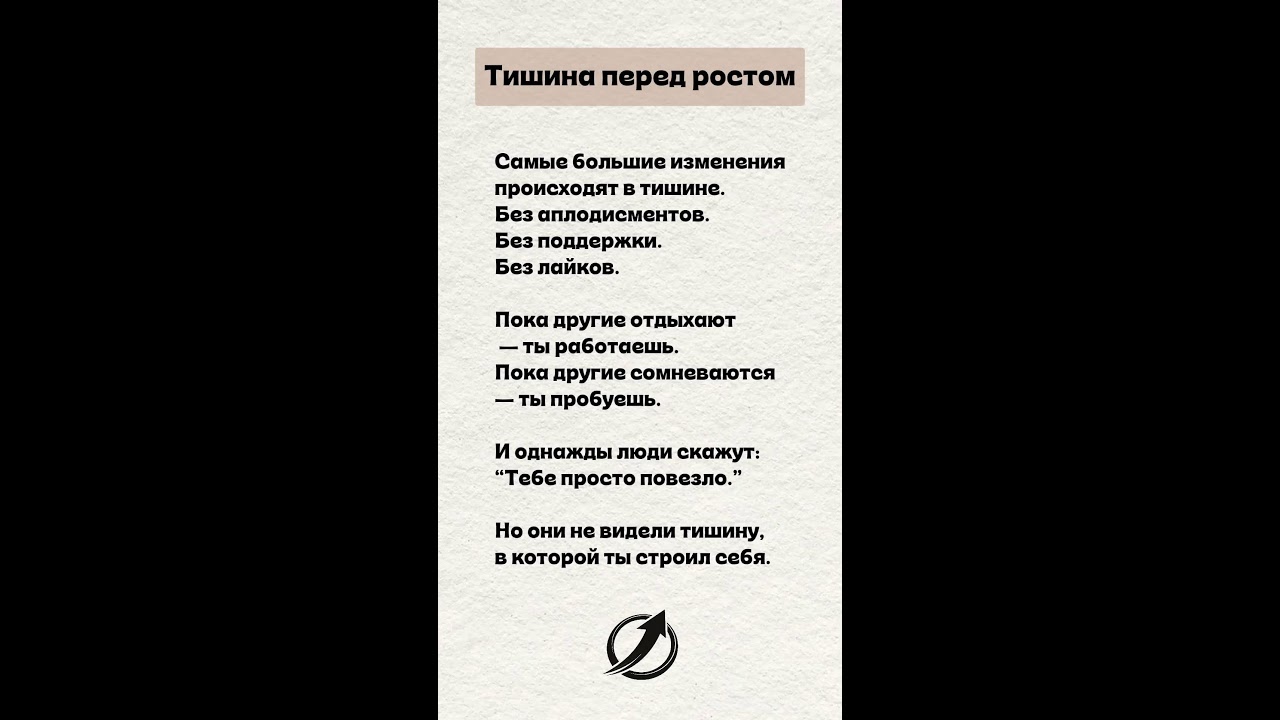 Тишина перед ростом

Самые большие изменения происходят в тишине.
Без аплодисментов.
Без поддержки.
Без лайков.

Пока другие отдыхают
— ты работаешь.
Пока другие сомневаются
— ты пробуешь.

И однажды люди скажут:
“Тебе просто повезло.”

Но они не видели тишину,
в которой ты строил себя.